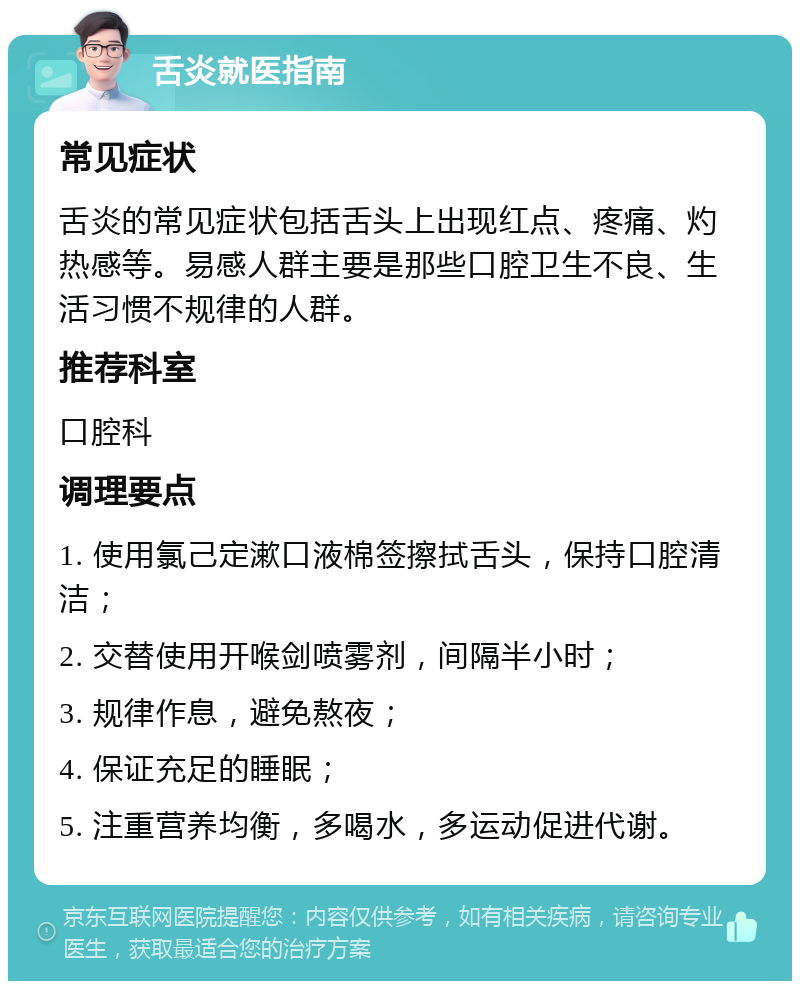 舌炎就医指南

常见症状

舌炎的常见症状包括舌头上出现红点、疼痛、灼热感等。易感人群主要是那些口腔卫生不良、生活习惯不规律的人群。

推荐科室

口腔科

调理要点

1. 使用氯己定漱口液棉签擦拭舌头，保持口腔清洁；

2. 交替使用开喉剑喷雾剂，间隔半小时；

3. 规律作息，避免熬夜；

4. 保证充足的睡眠；

5. 注重营养均衡，多喝水，多运动促进代谢。

京东互联网医院提醒您：内容仅供参考，如有相关疾病，请咨询专业医生，获取最适合您的治疗方案